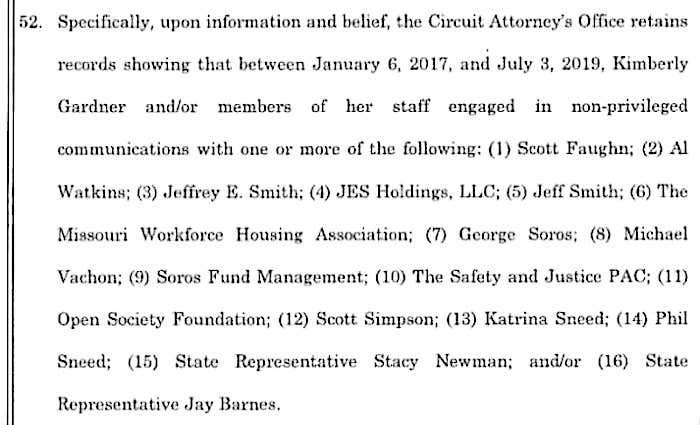 52. Specifically, upon information and belief, the Circuit Attorney's Office retains records showing that between January 6, 2017, and July 3, 2019, Kimberly Gardner and/or members of her staff engaged in non-privileged communications with one or more of the following: (1) Scott Faughn; (2) Al Watkins; (3) Jeffrey E. Smith; (4) JES Holdings, LLC; (5) Jeff Smith; (6) The Missouri Workforce Housing Association; (7) George Soros; (8) Michael Vachon; (9) Soros Fund Management; (10) The Safety and Justice PAC; (11) Open Society Foundation; (12) Scott Simpson; (13) Katrina Sneed; (14) Phil Sneed; (15) State Representative Stacy Newman; and/or (16) State Representative Jay Barnes.